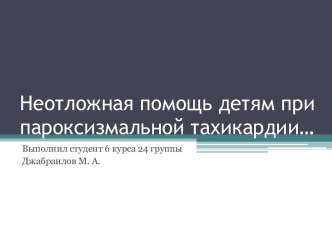 Неотложная помощь детям при пароксизмальной тахикардии…

Выполнил студент 6 курса 24 группы
Джабраилов М. А.